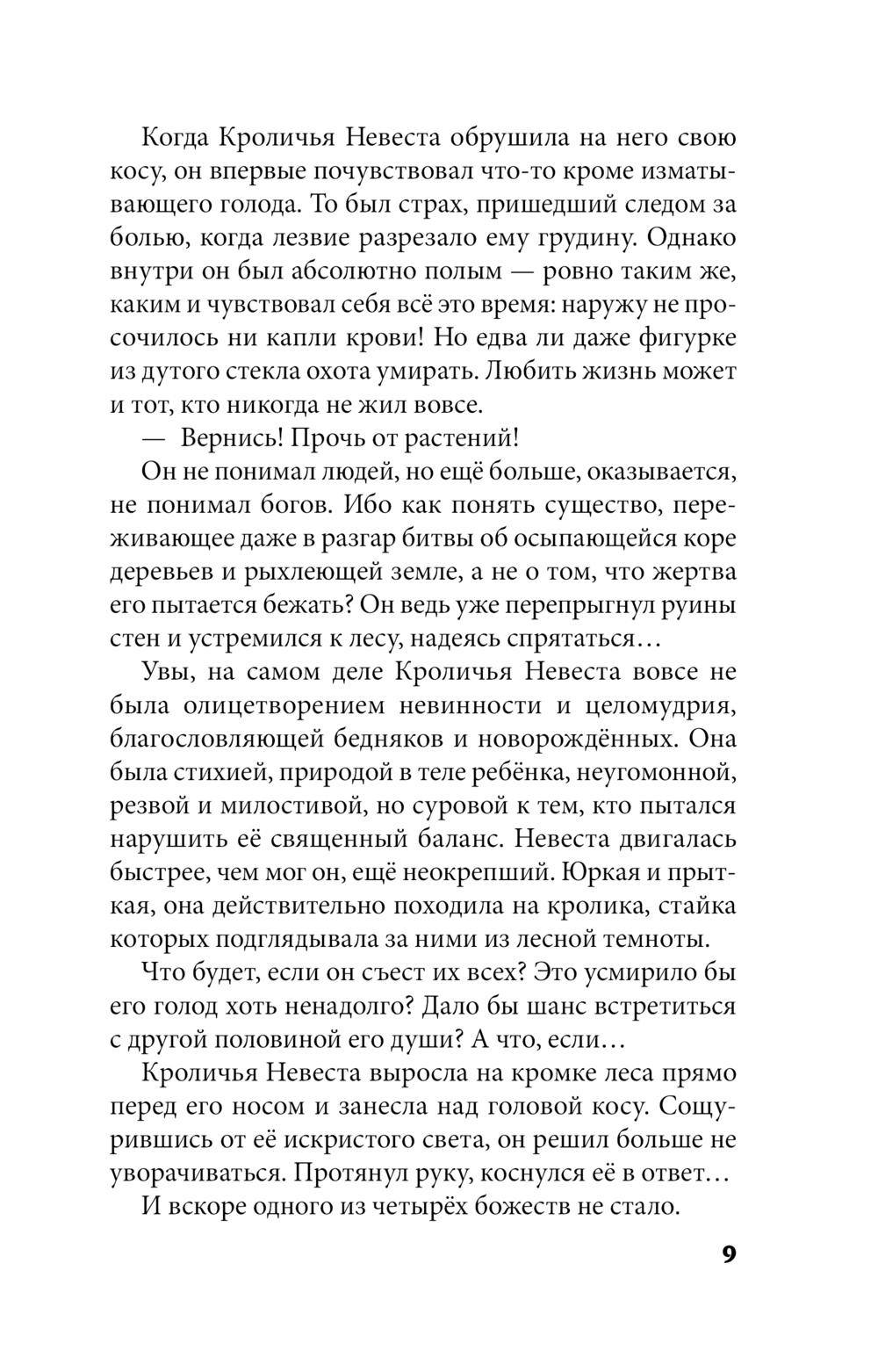 Когда Кроличья Невеста обрушила на него свою косу, он впервые почувствовал что-то кроме изматывающего голода. То был страх, пришедший следом за болью, когда лезвие разрезало ему грудину. Однако внутри он был абсолютно полым — ровно таким же, каким и чувствовал себя всё это время: наружу не просочилось ни капли крови! Но едва ли даже фигурке из дутого стекла охота умирать. Любить жизнь может и тот, кто никогда не жил вовсе.

— Вернись! Прочь от растений!

Он не понимал людей, но ещё больше, оказывается, не понимал богов. Ибо как понять существо, переживающее даже в разгар битвы об осыпающейся коре деревьев и рыхлеющей земле, а не о том, что жертва его пытается бежать? Он ведь уже перепрыгнул руины стен и устремился к лесу, надеясь спрятаться…

Увы, на самом деле Кроличья Невеста вовсе не была олицетворением невинности и целомудрия, благословляющей бедняков и новорождённых. Она была стихией, природой в теле ребёнка, неугомонной, резвой и милостивой, но суровой к тем, кто пытался нарушить её священный баланс. Невеста двигалась быстрее, чем мог он, ещё неокрепший. Юркая и прыткая, она действительно походила на кролика, стайка которых подглядывала за ними из лесной темноты.

Что будет, если он съест их всех? Это усмирило бы его голод хоть ненадолго? Дало бы шанс встретиться с другой половиной его души? А что, если…

Кроличья Невеста выросла на кромке леса прямо перед его носом и занесла над головой косу. Сощурившись от её искристого света, он решил больше не уворачиваться. Протянул руку, коснулся её в ответ…

И вскоре одного из четырёх божеств не стало.

9